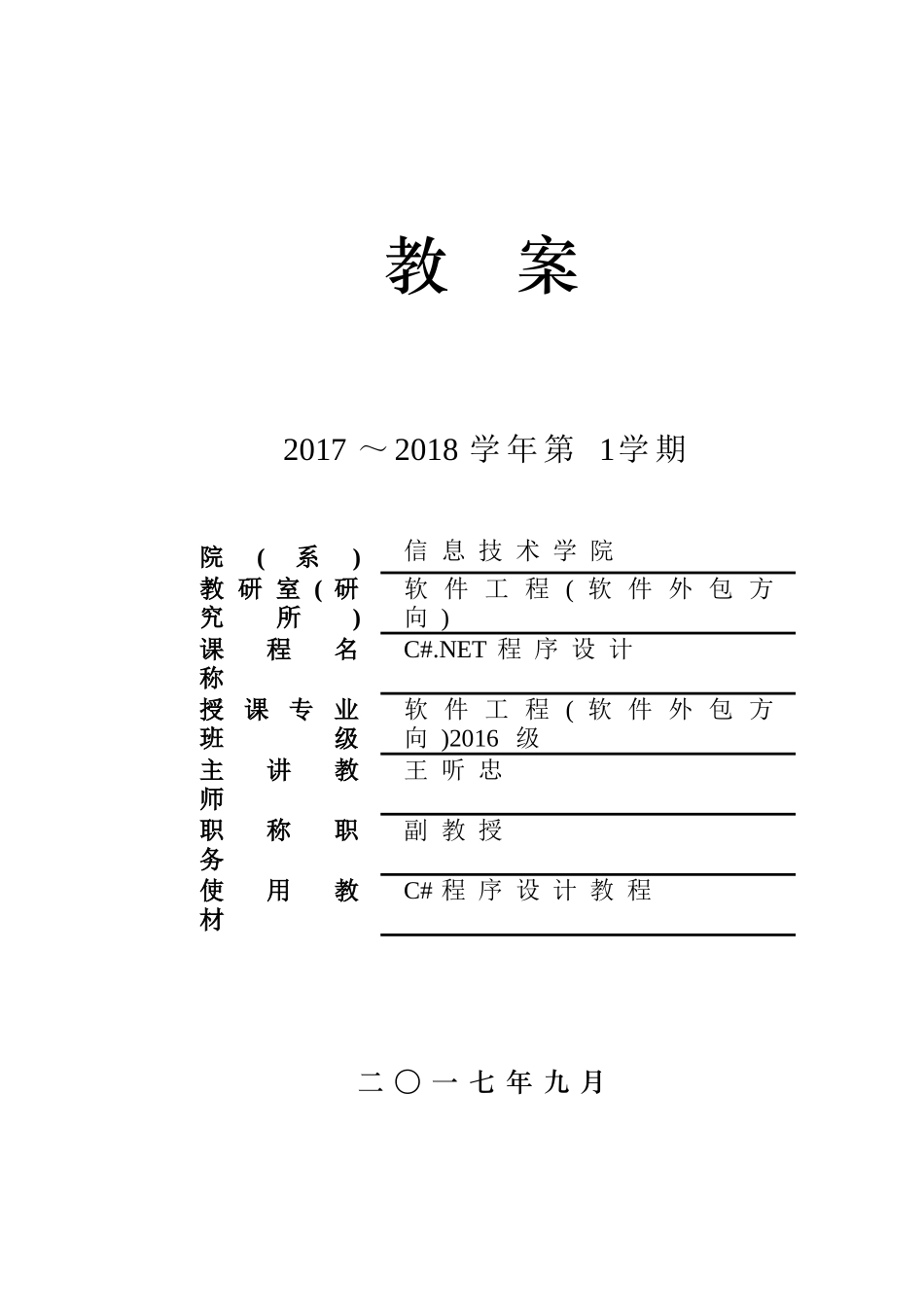 教　案

2017 ～2018 学年第 1学期

| 院（系） | 信息技术学院 |
|---|---|
| 教研室（研究所） | 软件工程(软件外包方向) |
| 课程名称 | C#.NET 程序设计 |
| 授课专业班级 | 软件工程(软件外包方向)2016 级 |
| 主讲教师 | 王听忠 |
| 职称职务 | 副教授 |
| 使用教材 | C#程序设计教程 |

二〇一七年九月